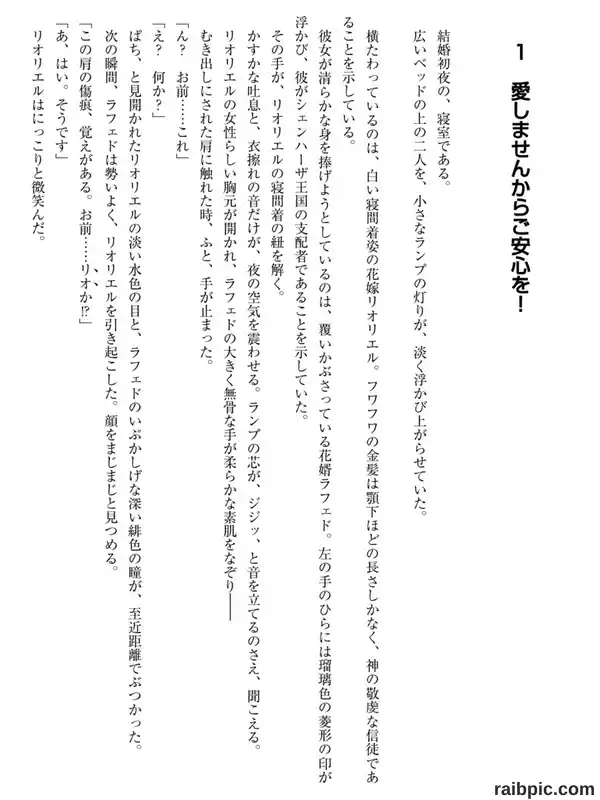 1　愛しませんからご安心を！

結婚初夜の、寝室である。

広いベッドの上の二人を、小さなランプの灯りが、淡く浮かび上がらせていた。

横たわっているのは、白い寝間着姿の花嫁リオリエル。フワフワの金髪は顎下ほどの長さしかなく、神の敬虔な信徒であることを示している。

彼女が清らかな身を捧げようとしているのは、覆いかぶさっている花婿ラフェド。左の手のひらには瑠璃色の菱形の印が浮かび、彼がシェンハーザ王国の支配者であることを示していた。

その手が、リオリエルの寝間着の紐を解く。

かすかな吐息と、衣擦れの音だけが、夜の空気を震わせる。ランプの芯が、ジジッ、と音を立てるのさえ、聞こえる。

リオリエルの女性らしい胸元が開かれ、ラフェドの大きく無骨な手が柔らかな素肌をなぞり――

むき出しにされた肩に触れた時、ふと、手が止まった。

「ん？　お前……これ」

「え？　何か？」

ぱち、と見開かれたリオリエルの淡い水色の目と、ラフェドのいぶかしげな深い緋色の瞳が、至近距離でぶつかった。

次の瞬間、ラフェドは勢いよく、リオリエルを引き起こした。顔をまじまじと見つめる。

「この肩の傷痕、覚えがある。お前……リオか⁉」

「あ、はい。そうです」

リオリエルはにっこりと微笑んだ。

raibpic.com